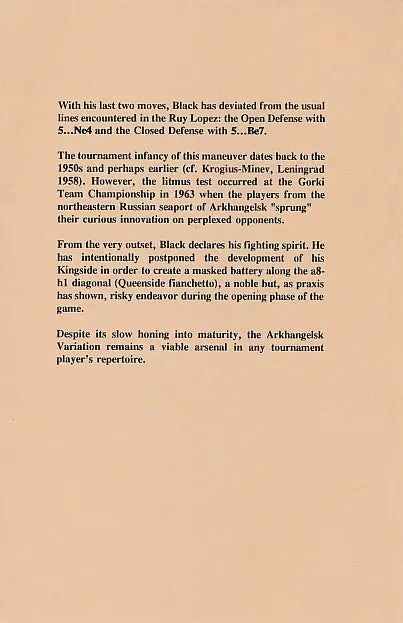 With his last two moves, Black has deviated from the usual lines encountered in the Ruy Lopez: the Open Defense with 5...Ne4 and the Closed Defense with 5...Be7.

The tournament infancy of this maneuver dates back to the 1950s and perhaps earlier (cf. Krogius-Minev, Leningrad 1958). However, the litmus test occurred at the Gorki Team Championship in 1963 when the players from the northeastern Russian seaport of Arkhangelsk "sprung" their curious innovation on perplexed opponents.

From the very outset, Black declares his fighting spirit. He has intentionally postponed the development of his Kingside in order to create a masked battery along the a8-h1 diagonal (Queenside fianchetto), a noble but, as praxis has shown, risky endeavor during the opening phase of the game.

Despite its slow honing into maturity, the Arkhangelsk Variation remains a viable arsenal in any tournament player's repertoire.